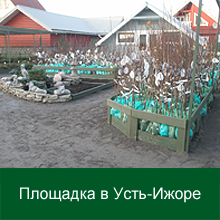 Площадка в Усть-Ижоре